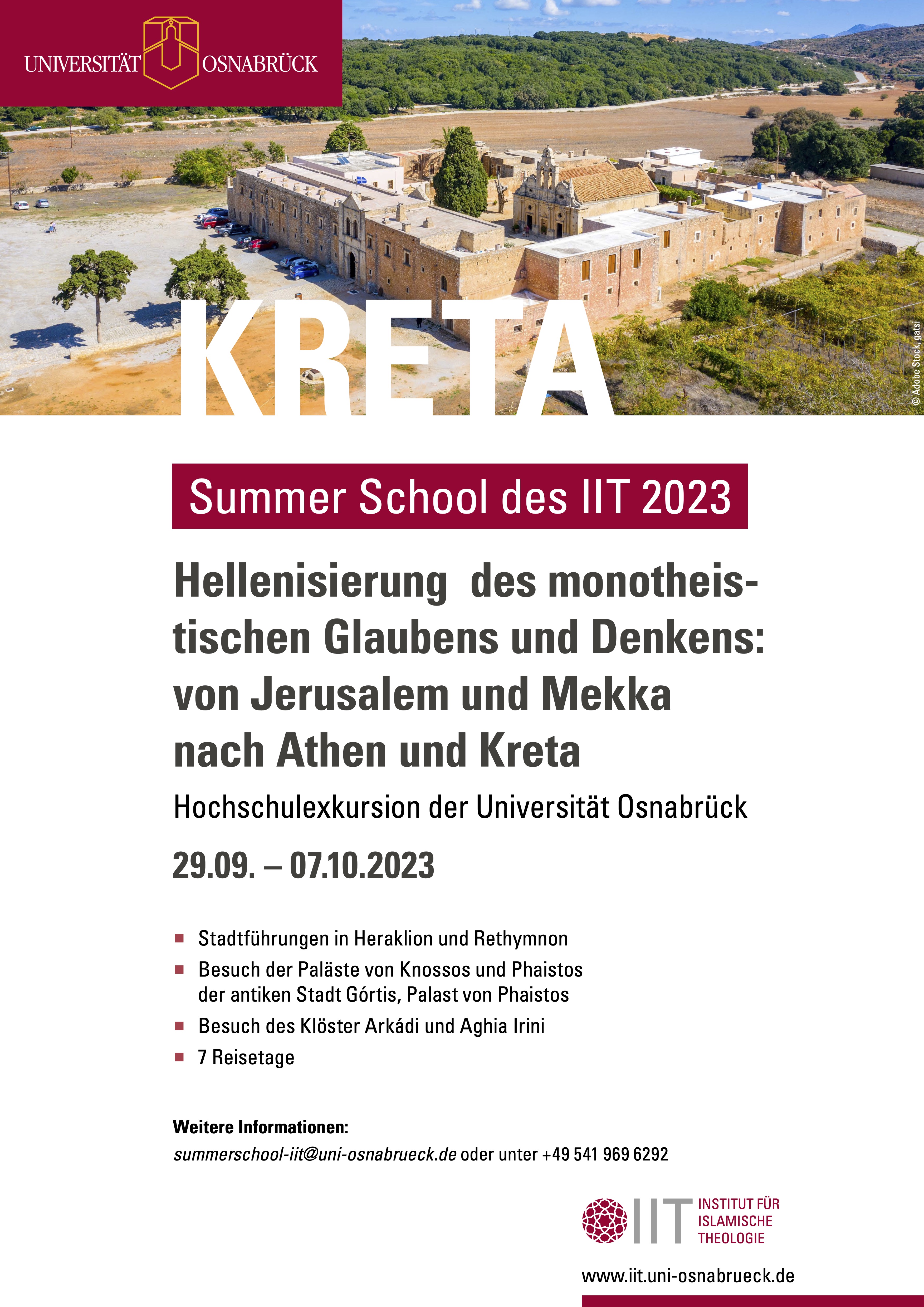 UNIVERSITÄT OSNABRÜCK

KRETA

© Adobe Stock, gatsi

Summer School des IIT 2023

Hellenisierung des monotheistischen Glaubens und Denkens: von Jerusalem und Mekka nach Athen und Kreta

Hochschulexkursion der Universität Osnabrück

29.09. – 07.10.2023

• Stadtführungen in Heraklion und Rethymnon
• Besuch der Paläste von Knossos und Phaistos der antiken Stadt Górtis, Palast von Phaistos
• Besuch des Klöster Arkádi und Aghia Irini
• 7 Reisetage

Weitere Informationen:
summerschool-iit@uni-osnabrueck.de oder unter +49 541 969 6292

IIT INSTITUT FÜR ISLAMISCHE THEOLOGIE

www.iit.uni-osnabrueck.de